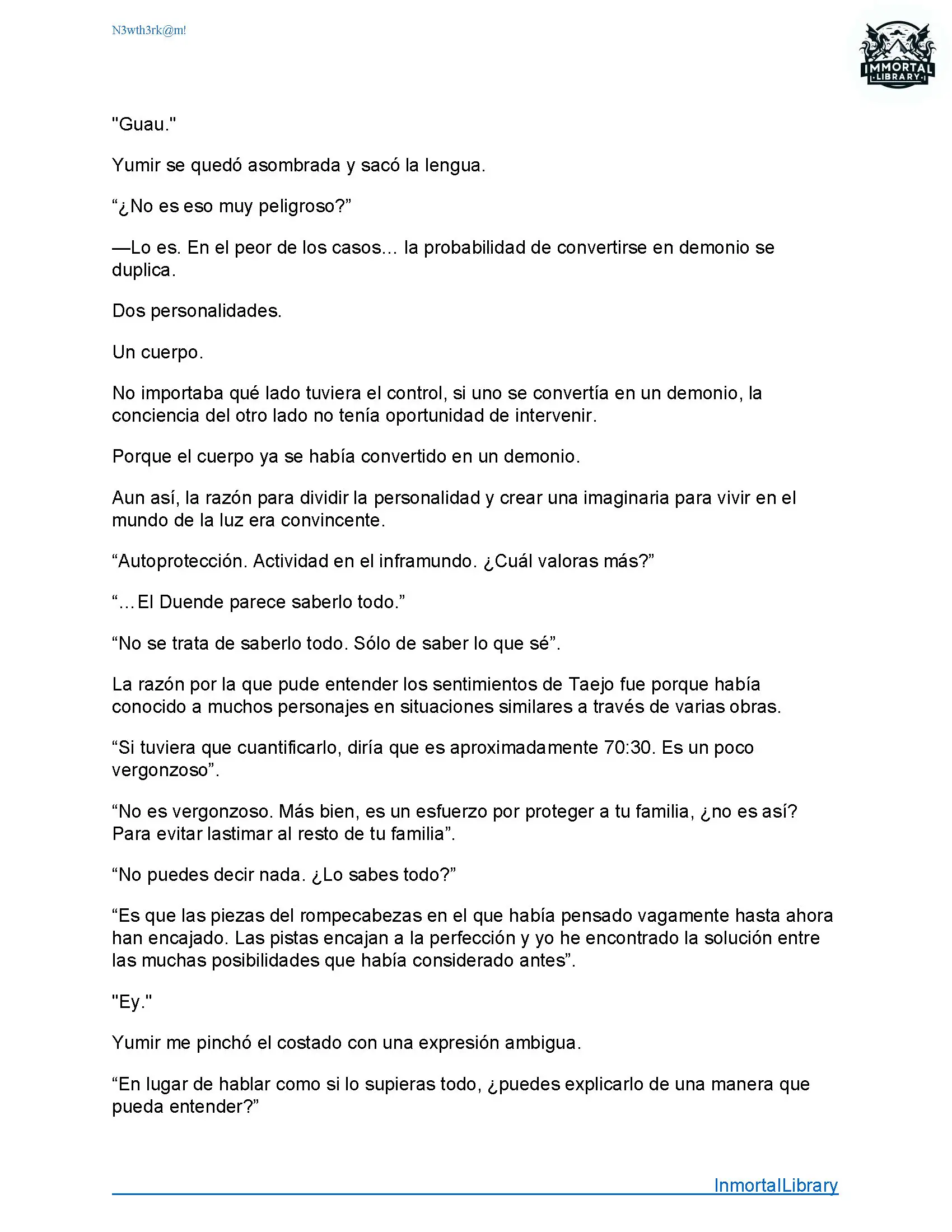 N3wth3rk@m!

IMMORTAL LIBRARY

"Guau."

Yumir se quedó asombrada y sacó la lengua.

“¿No es eso muy peligroso?”

—Lo es. En el peor de los casos… la probabilidad de convertirse en demonio se duplica.

Dos personalidades.

Un cuerpo.

No importaba qué lado tuviera el control, si uno se convertía en un demonio, la conciencia del otro lado no tenía oportunidad de intervenir.

Porque el cuerpo ya se había convertido en un demonio.

Aun así, la razón para dividir la personalidad y crear una imaginaria para vivir en el mundo de la luz era convincente.

“Autoprotección. Actividad en el inframundo. ¿Cuál valoras más?”

“…El Duende parece saberlo todo.”

“No se trata de saberlo todo. Sólo de saber lo que sé”.

La razón por la que pude entender los sentimientos de Taejo fue porque había conocido a muchos personajes en situaciones similares a través de varias obras.

“Si tuviera que cuantificarlo, diría que es aproximadamente 70:30. Es un poco vergonzoso”.

“No es vergonzoso. Más bien, es un esfuerzo por proteger a tu familia, ¿no es así? Para evitar lastimar al resto de tu familia”.

“No puedes decir nada. ¿Lo sabes todo?”

“Es que las piezas del rompecabezas en el que había pensado vagamente hasta ahora han encajado. Las pistas encajan a la perfección y yo he encontrado la solución entre las muchas posibilidades que había considerado antes”.

"Ey."

Yumir me pinchó el costado con una expresión ambigua.

“En lugar de hablar como si lo supieras todo, ¿puedes explicarlo de una manera que pueda entender?”

InmortalLibrary